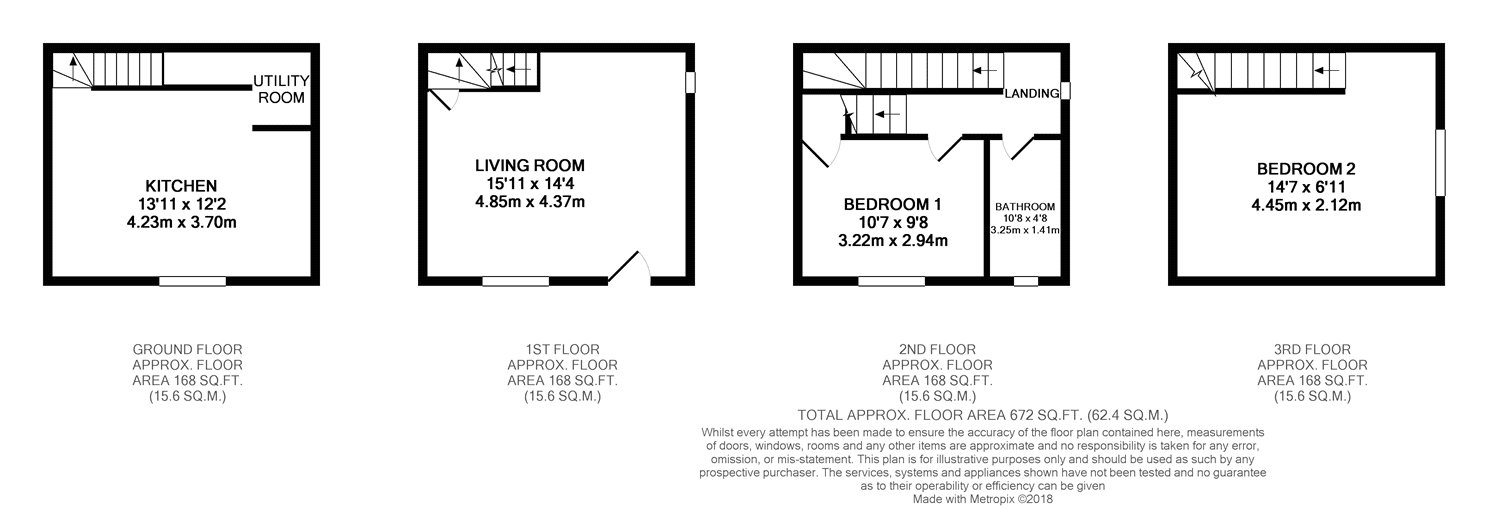 UTILITY ROOM

KITCHEN
13'11 x 12'2
4.23m x 3.70m

LIVING ROOM
15'11 x 14'4
4.85m x 4.37m

LANDING

BEDROOM 1
10'7 x 9'8
3.22m x 2.94m

BATHROOM
10'8 x 4'8
3.25m x 1.41m

BEDROOM 2
14'7 x 6'11
4.45m x 2.12m

GROUND FLOOR
APPROX. FLOOR
AREA 168 SQ.FT.
(15.6 SQ.M.)

1ST FLOOR
APPROX. FLOOR
AREA 168 SQ.FT.
(15.6 SQ.M.)

2ND FLOOR
APPROX. FLOOR
AREA 168 SQ.FT.
(15.6 SQ.M.)

3RD FLOOR
APPROX. FLOOR
AREA 168 SQ.FT.
(15.6 SQ.M.)

TOTAL APPROX. FLOOR AREA 672 SQ.FT. (62.4 SQ.M.)

Whilst every attempt has been made to ensure the accuracy of the floor plan contained here, measurements of doors, windows, rooms and any other items are approximate and no responsibility is taken for any error, omission, or mis-statement. This plan is for illustrative purposes only and should be used as such by any prospective purchaser. The services, systems and appliances shown have not been tested and no guarantee as to their operability or efficiency can be given
Made with Metropix ©2018